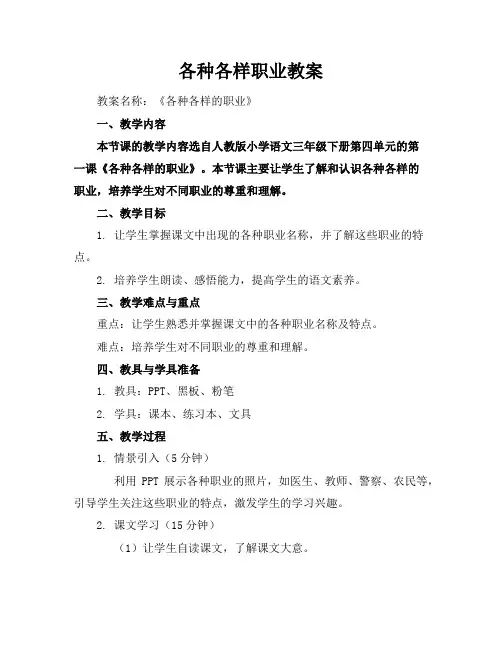 各种各样职业教案

教案名称：《各种各样的职业》

一、教学内容

本节课的教学内容选自人教版小学语文三年级下册第四单元的第一课《各种各样的职业》。本节课主要让学生了解和认识各种各样的职业，培养学生对不同职业的尊重和理解。

二、教学目标

1. 让学生掌握课文中出现的各种职业名称，并了解这些职业的特点。

2. 培养学生朗读、感悟能力，提高学生的语文素养。

三、教学难点与重点

重点：让学生熟悉并掌握课文中的各种职业名称及特点。

难点：培养学生对不同职业的尊重和理解。

四、教具与学具准备

1. 教具：PPT、黑板、粉笔

2. 学具：课本、练习本、文具

五、教学过程

1. 情景引入（5 分钟）

利用 PPT 展示各种职业的照片，如医生、教师、警察、农民等，引导学生关注这些职业的特点，激发学生的学习兴趣。

2. 课文学习（15 分钟）

（1）让学生自读课文，了解课文大意。